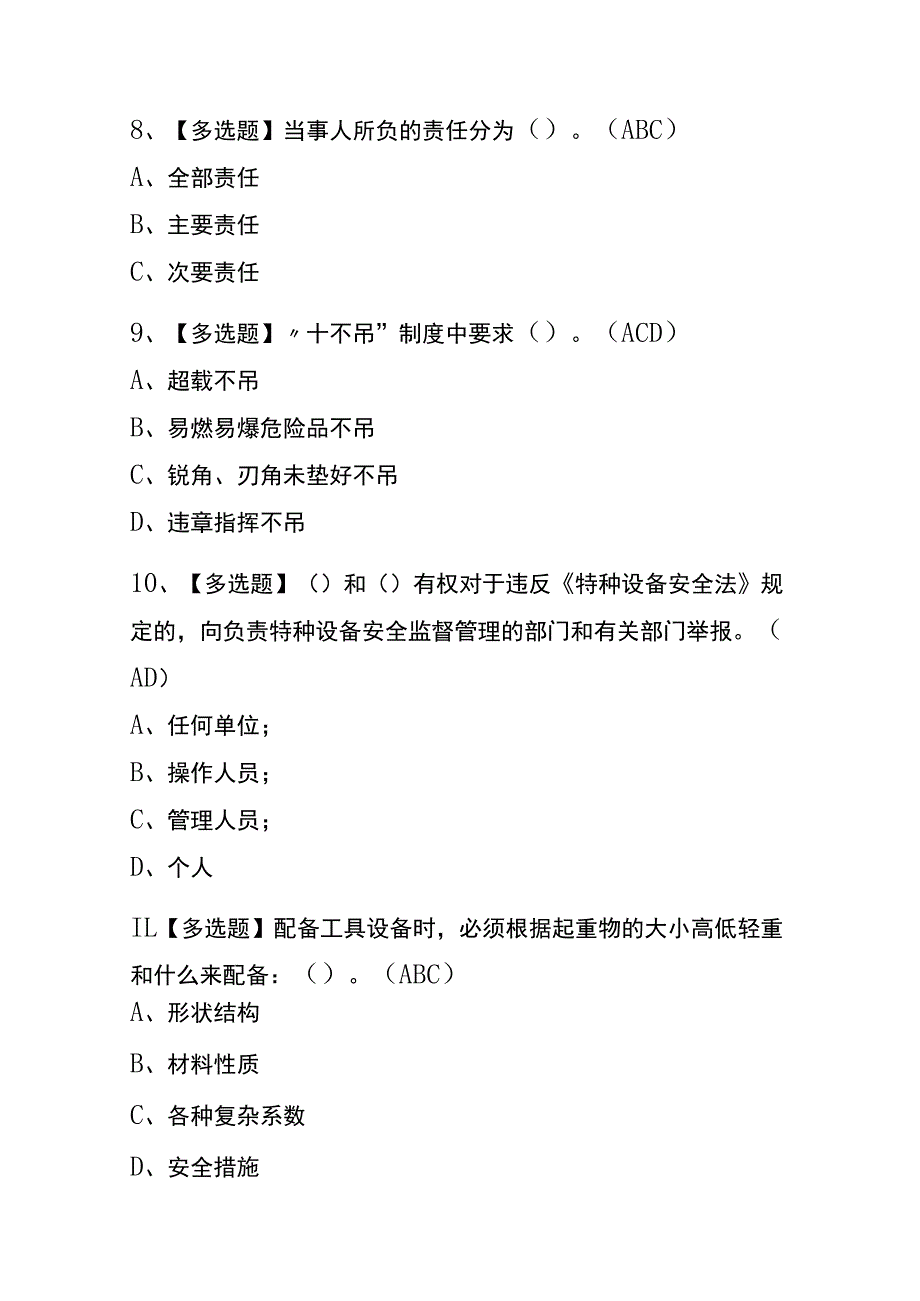 8、【多选题】当事人所负的责任分为（）。（ABC）

A、全部责任

B、主要责任

C、次要责任

9、【多选题】〃十不吊”制度中要求（）。（ACD）

A、超载不吊

B、易燃易爆危险品不吊

C、锐角、刃角未垫好不吊

D、违章指挥不吊

10、【多选题】（）和（）有权对于违反《特种设备安全法》规定的，向负责特种设备安全监督管理的部门和有关部门举报。（AD）

A、任何单位；

B、操作人员；

C、管理人员；

D、个人

IL【多选题】配备工具设备时，必须根据起重物的大小高低轻重和什么来配备：（）。（ABC）

A、形状结构

B、材料性质

C、各种复杂系数

D、安全措施